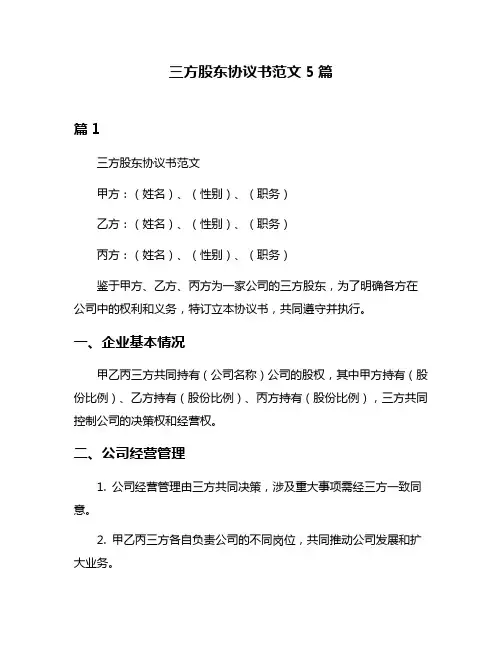 三方股东协议书范文 5 篇

篇 1

三方股东协议书范文

甲方：（姓名）、（性别）、（职务）

乙方：（姓名）、（性别）、（职务）

丙方：（姓名）、（性别）、（职务）

鉴于甲方、乙方、丙方为一家公司的三方股东，为了明确各方在公司中的权利和义务，特订立本协议书，共同遵守并执行。

一、企业基本情况

甲乙丙三方共同持有（公司名称）公司的股权，其中甲方持有（股份比例）、乙方持有（股份比例）、丙方持有（股份比例），三方共同控制公司的决策权和经营权。

二、公司经营管理

1. 公司经营管理由三方共同决策，涉及重大事项需经三方一致同意。

2. 甲乙丙三方各自负责公司的不同岗位，共同推动公司发展和扩大业务。